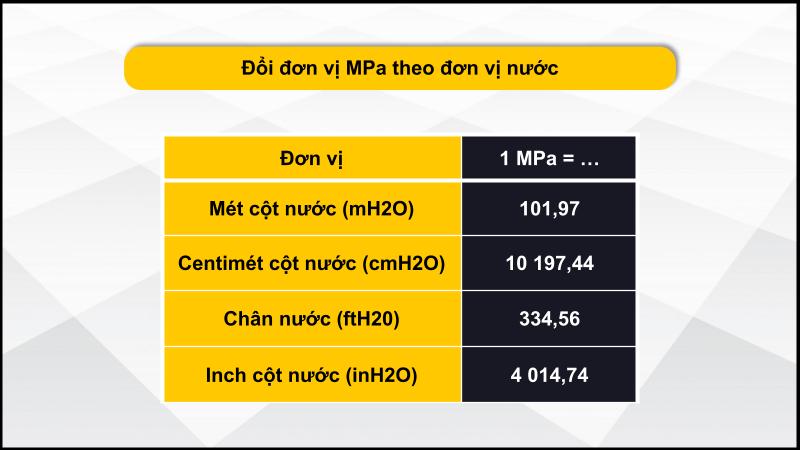 Đổi đơn vị MPa theo đơn vị nước

| Đơn vị | 1 MPa = … |
|---|---|
| Mét cột nước (mH2O) | 101,97 |
| Centimét cột nước (cmH2O) | 10 197,44 |
| Chân nước (ftH20) | 334,56 |
| Inch cột nước (inH2O) | 4 014,74 |